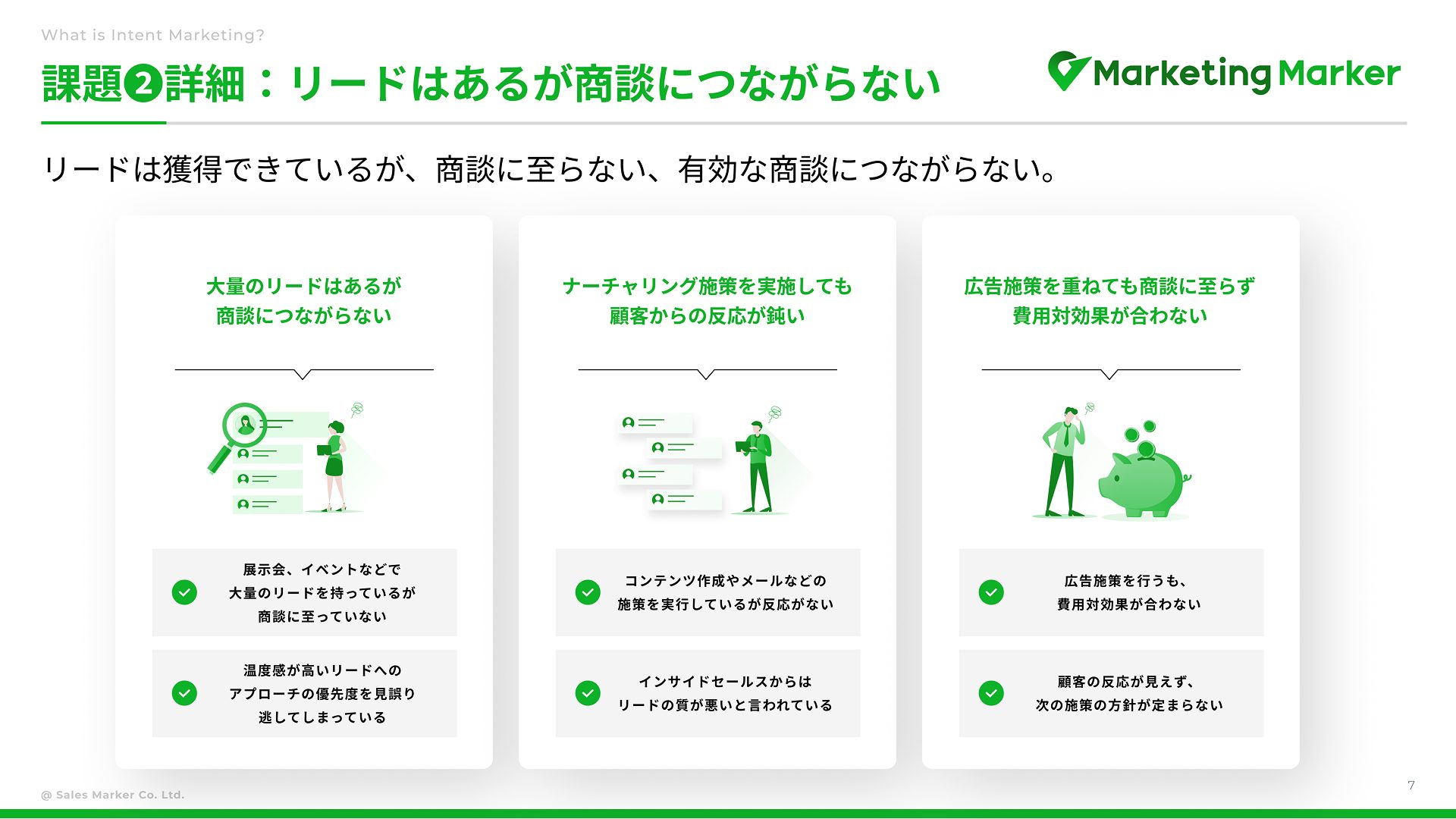 What is Intent Marketing?

課題❷詳細：リードはあるが商談につながらない

Marketing Marker

リードは獲得できているが、商談に至らない、有効な商談につながらない。

大量のリードはあるが
商談につながらない

展示会、イベントなどで
大量のリードを持っているが
商談に至っていない

温度感が高いリードへの
アプローチの優先度を見誤り
逃してしまっている

ナーチャリング施策を実施しても
顧客からの反応が鈍い

コンテンツ作成やメールなどの
施策を実行しているが反応がない

インサイドセールスからは
リードの質が悪いと言われている

広告施策を重ねても商談に至らず
費用対効果が合わない

広告施策を行うも、
費用対効果が合わない

顧客の反応が見えず、
次の施策の方針が定まらない

@ Sales Marker Co. Ltd.

7